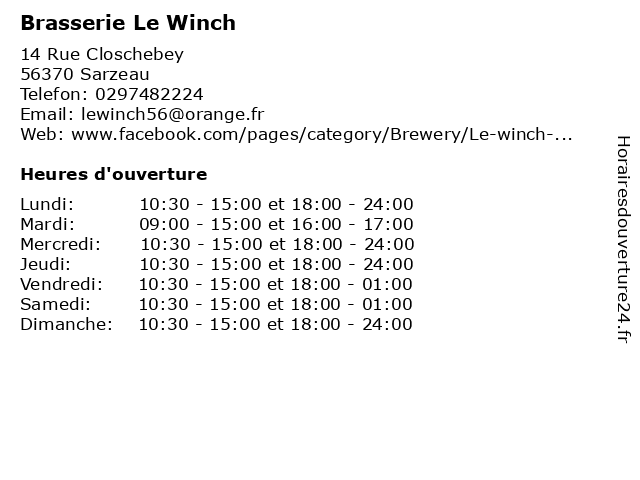 Brasserie Le Winch

14 Rue Closchebey
56370 Sarzeau
Telefon: 0297482224
Email: lewinch56@orange.fr
Web: www.facebook.com/pages/category/Brewery/Le-winch-...

Heures d'ouverture

Lundi: 10:30 - 15:00 et 18:00 - 24:00
Mardi: 09:00 - 15:00 et 16:00 - 17:00
Mercredi: 10:30 - 15:00 et 18:00 - 24:00
Jeudi: 10:30 - 15:00 et 18:00 - 24:00
Vendredi: 10:30 - 15:00 et 18:00 - 01:00
Samedi: 10:30 - 15:00 et 18:00 - 01:00
Dimanche: 10:30 - 15:00 et 18:00 - 24:00

Horairesdouverture24.fr